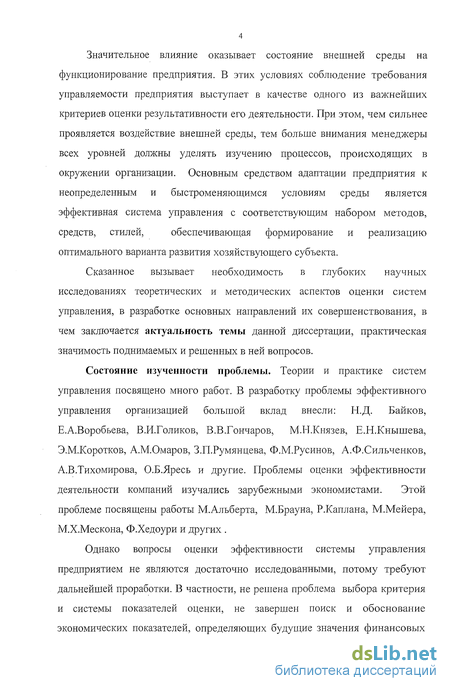 4

Значительное влияние оказывает состояние внешней среды на функционирование предприятия. В этих условиях соблюдение требования управляемости предприятия выступает в качестве одного из важнейших критериев оценки результативности его деятельности. При этом, чем сильнее проявляется воздействие внешней среды, тем больше внимания менеджеры всех уровней должны уделять изучению процессов, происходящих в окружении организации. Основным средством адаптации предприятия к неопределенным и быстроменяющимся условиям среды является эффективная система управления с соответствующим набором методов, средств, стилей, обеспечивающая формирование и реализацию оптимального варианта развития хозяйствующего субъекта.

Сказанное вызывает необходимость в глубоких научных исследованиях теоретических и методических аспектов оценки систем управления, в разработке основных направлений их совершенствования, в чем заключается актуальность темы данной диссертации, практическая значимость поднимаемых и решенных в ней вопросов.

Состояние изученности проблемы. Теории и практике систем управления посвящено много работ. В разработку проблемы эффективного управления организацией большой вклад внесли: Н.Д. Байков, Е.А.Воробьева, В.И.Голиков, В.В.Гончаров, М.Н.Князев, Е.Н.Кнышева, Э.М.Коротков, А.М.Омаров, З.П.Румянцева, Ф.М.Русинов, А.Ф.Сильченков, А.В.Тихомирова, О.Б.Яресь и другие. Проблемы оценки эффективности деятельности компаний изучались зарубежными экономистами. Этой проблеме посвящены работы М.Альберта, М.Брауна, Р.Каплана, М.Мейера, М.Х.Мескона, Ф.Хедоури и других .

Однако вопросы оценки эффективности системы управления предприятием не являются достаточно исследованными, потому требуют дальнейшей проработки. В частности, не решена проблема выбора критерия и системы показателей оценки, не завершен поиск и обоснование экономических показателей, определяющих будущие значения финансовых

dsLib.net
библиотека диссертаций